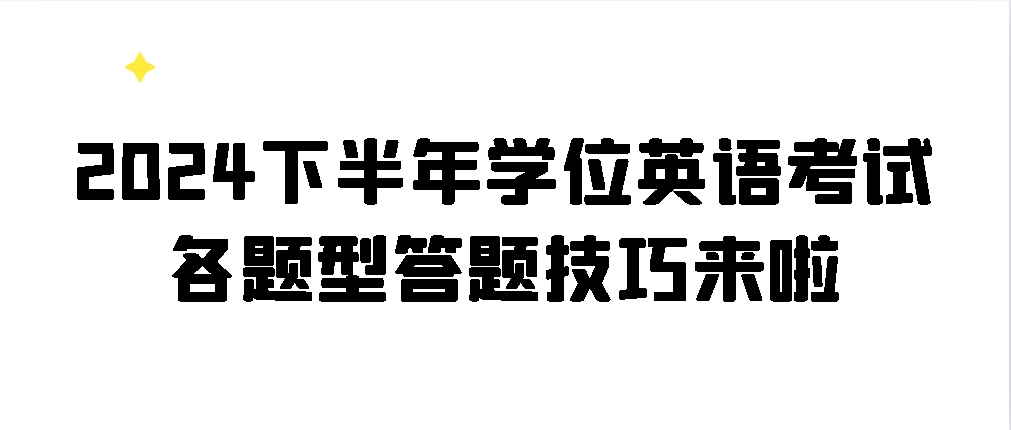 2024下半年学位英语考试
各题型答题技巧来啦